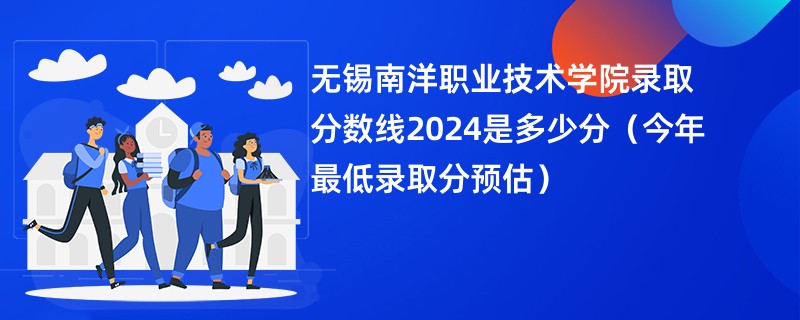 无锡南洋职业技术学院录取分数线2024是多少分（今年最低录取分预估）